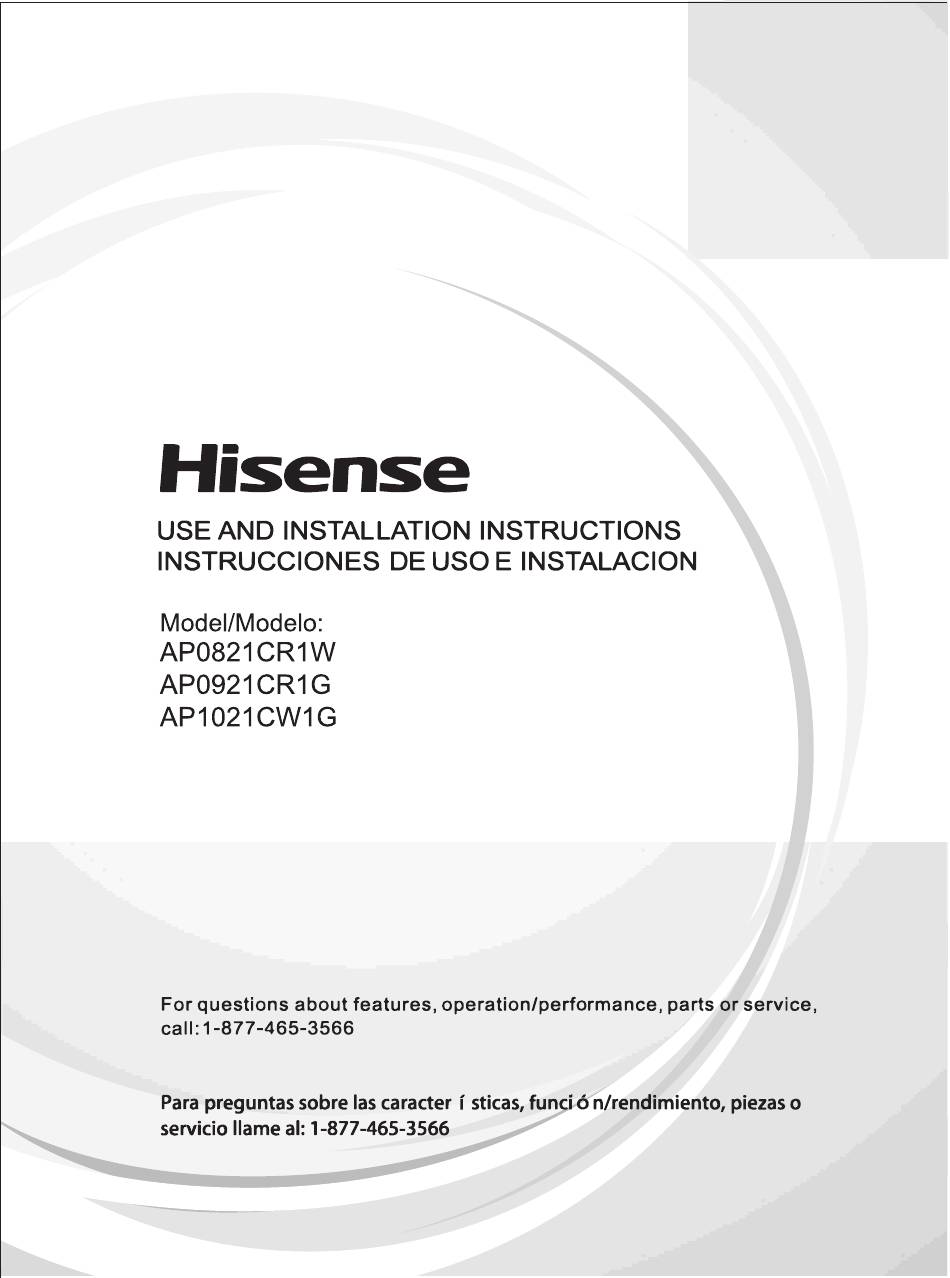 Hisense

USE AND INSTALLATION INSTRUCTIONS
INSTRUCCIONES DE USO E INSTALACION

Model/Modelo:
AP0821CR1W
AP0921CR1G
AP1021CW1G

For questions about features, operation/performance, parts or service, call: 1-877-465-3566

Para preguntas sobre las caracter í sticas, funci ó n/rendimiento, piezas o servicio llame al: 1-877-465-3566